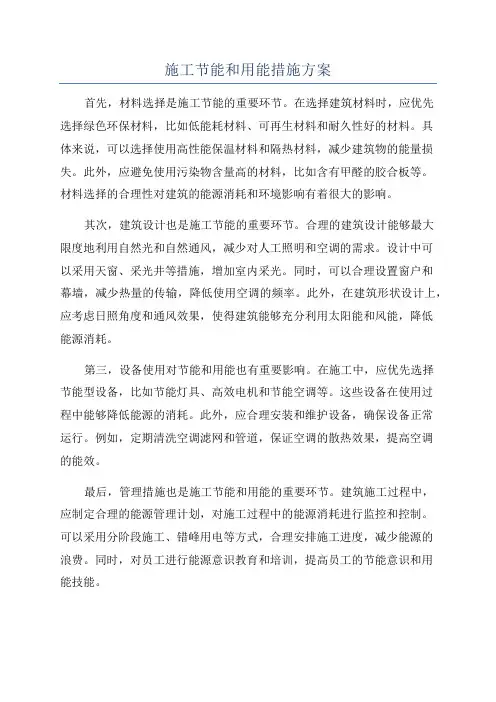 施工节能和用能措施方案

首先，材料选择是施工节能的重要环节。在选择建筑材料时，应优先选择绿色环保材料，比如低能耗材料、可再生材料和耐久性好的材料。具体来说，可以选择使用高性能保温材料和隔热材料，减少建筑物的能量损失。此外，应避免使用污染物含量高的材料，比如含有甲醛的胶合板等。材料选择的合理性对建筑的能源消耗和环境影响有着很大的影响。

其次，建筑设计也是施工节能的重要环节。合理的建筑设计能够最大限度地利用自然光和自然通风，减少对人工照明和空调的需求。设计中可以采用天窗、采光井等措施，增加室内采光。同时，可以合理设置窗户和幕墙，减少热量的传输，降低使用空调的频率。此外，在建筑形状设计上，应考虑日照角度和通风效果，使得建筑能够充分利用太阳能和风能，降低能源消耗。

第三，设备使用对节能和用能也有重要影响。在施工中，应优先选择节能型设备，比如节能灯具、高效电机和节能空调等。这些设备在使用过程中能够降低能源的消耗。此外，应合理安装和维护设备，确保设备正常运行。例如，定期清洗空调滤网和管道，保证空调的散热效果，提高空调的能效。

最后，管理措施也是施工节能和用能的重要环节。建筑施工过程中，应制定合理的能源管理计划，对施工过程中的能源消耗进行监控和控制。可以采用分阶段施工、错峰用电等方式，合理安排施工进度，减少能源的浪费。同时，对员工进行能源意识教育和培训，提高员工的节能意识和用能技能。